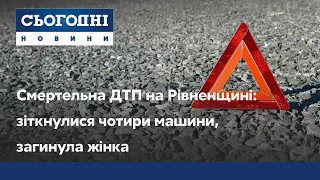 СЬОГОДНІ
НОВИНИ

Смертельна ДТП на Рівненщині: зіткнулися чотири машини, загинула жінка